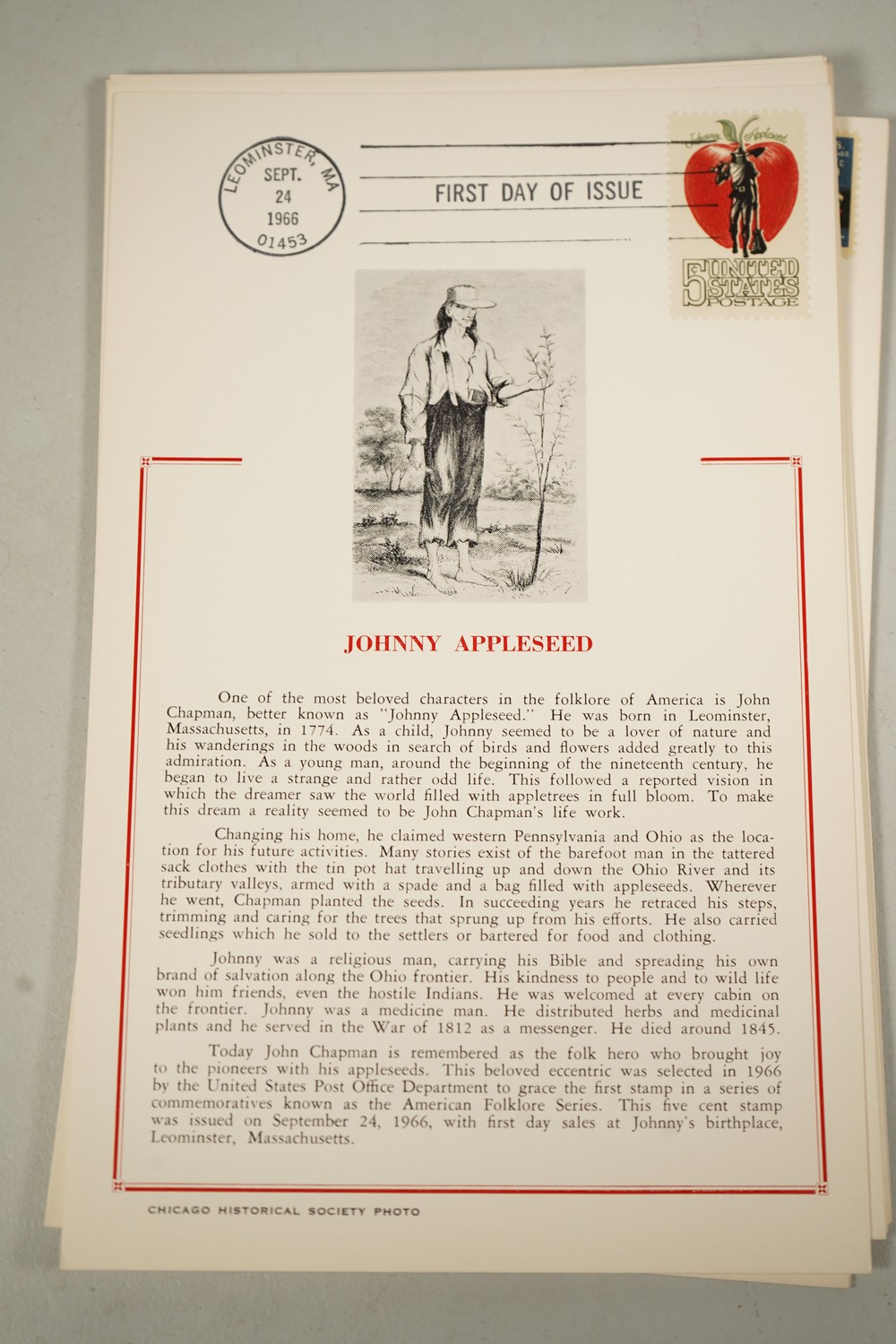 LEOMINSTER, MA
SEPT.
24
1966
01453

FIRST DAY OF ISSUE

Johnny Appleseed

5 UNITED STATES POSTAGE

JOHNNY APPLESEED

One of the most beloved characters in the folklore of America is John Chapman, better known as "Johnny Appleseed." He was born in Leominster, Massachusetts, in 1774. As a child, Johnny seemed to be a lover of nature and his wanderings in the woods in search of birds and flowers added greatly to this admiration. As a young man, around the beginning of the nineteenth century, he began to live a strange and rather odd life. This followed a reported vision in which the dreamer saw the world filled with appletrees in full bloom. To make this dream a reality seemed to be John Chapman's life work.

Changing his home, he claimed western Pennsylvania and Ohio as the location for his future activities. Many stories exist of the barefoot man in the tattered sack clothes with the tin pot hat travelling up and down the Ohio River and its tributary valleys, armed with a spade and a bag filled with appleseeds. Wherever he went, Chapman planted the seeds. In succeeding years he retraced his steps, trimming and caring for the trees that sprung up from his efforts. He also carried seedlings which he sold to the settlers or bartered for food and clothing.

Johnny was a religious man, carrying his Bible and spreading his own brand of salvation along the Ohio frontier. His kindness to people and to wild life won him friends, even the hostile Indians. He was welcomed at every cabin on the frontier. Johnny was a medicine man. He distributed herbs and medicinal plants and he served in the War of 1812 as a messenger. He died around 1845.

Today John Chapman is remembered as the folk hero who brought joy to the pioneers with his appleseeds. This beloved eccentric was selected in 1966 by the United States Post Office Department to grace the first stamp in a series of commemoratives known as the American Folklore Series. This five cent stamp was issued on September 24, 1966, with first day sales at Johnny's birthplace, Leominster, Massachusetts.

CHICAGO HISTORICAL SOCIETY PHOTO